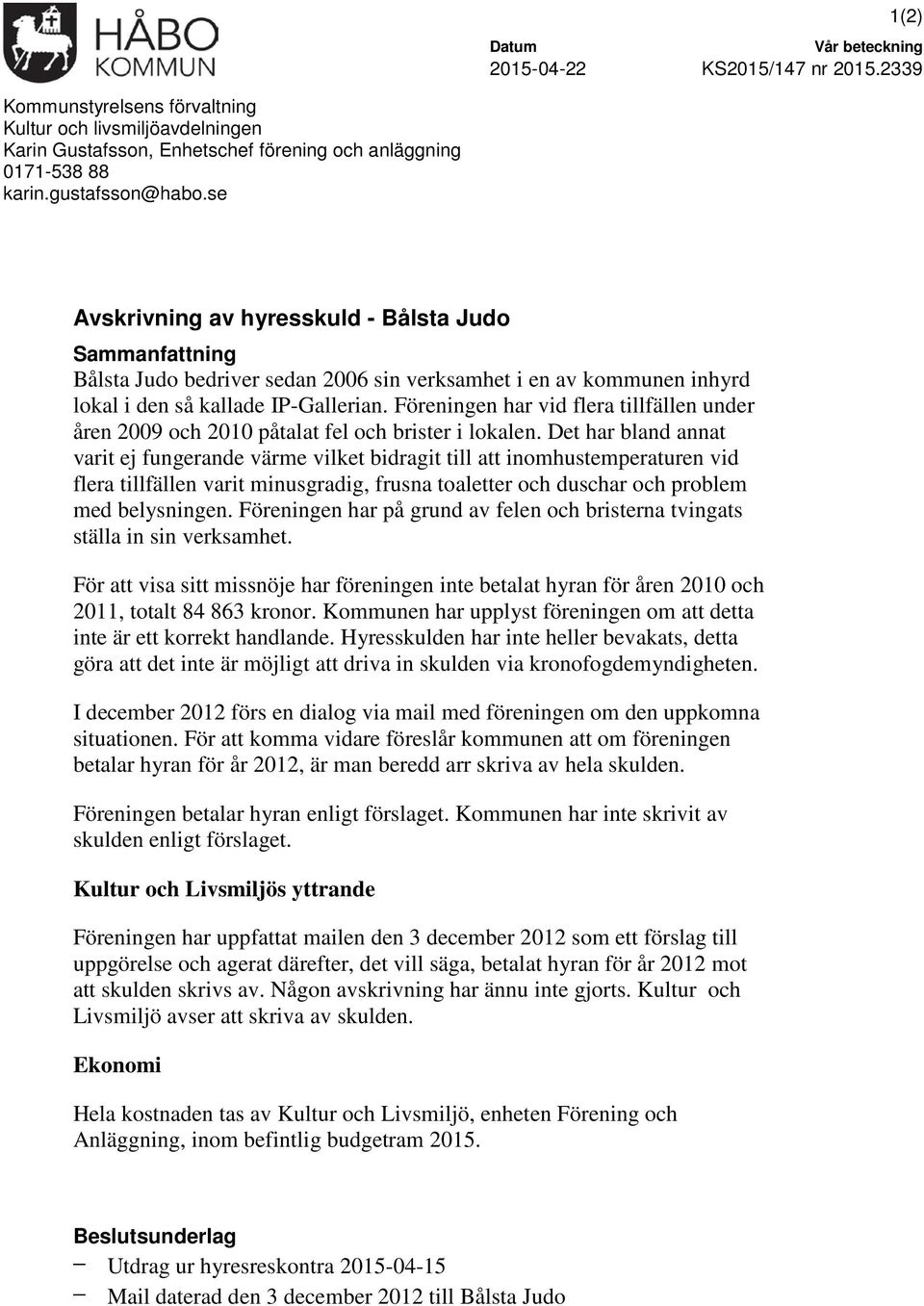 HÅBO KOMMUN

1(2)

Datum
2015-04-22

Vår beteckning
KS2015/147 nr 2015.2339

Kommunstyrelsens förvaltning
Kultur och livsmiljöavdelningen
Karin Gustafsson, Enhetschef förening och anläggning
0171-538 88
karin.gustafsson@habo.se

Avskrivning av hyresskuld - Bålsta Judo

Sammanfattning
Bålsta Judo bedriver sedan 2006 sin verksamhet i en av kommunen inhyrd lokal i den så kallade IP-Gallerian. Föreningen har vid flera tillfällen under åren 2009 och 2010 påtalat fel och brister i lokalen. Det har bland annat varit ej fungerande värme vilket bidragit till att inomhustemperaturen vid flera tillfällen varit minusgradig, frusna toaletter och duschar och problem med belysningen. Föreningen har på grund av felen och bristerna tvingats ställa in sin verksamhet.

För att visa sitt missnöje har föreningen inte betalat hyran för åren 2010 och 2011, totalt 84 863 kronor. Kommunen har upplyst föreningen om att detta inte är ett korrekt handlande. Hyresskulden har inte heller bevakats, detta göra att det inte är möjligt att driva in skulden via kronofogdemyndigheten.

I december 2012 förs en dialog via mail med föreningen om den uppkomna situationen. För att komma vidare föreslår kommunen att om föreningen betalar hyran för år 2012, är man beredd arr skriva av hela skulden.

Föreningen betalar hyran enligt förslaget. Kommunen har inte skrivit av skulden enligt förslaget.

Kultur och Livsmiljös yttrande

Föreningen har uppfattat mailen den 3 december 2012 som ett förslag till uppgörelse och agerat därefter, det vill säga, betalat hyran för år 2012 mot att skulden skrivs av. Någon avskrivning har ännu inte gjorts. Kultur och Livsmiljö avser att skriva av skulden.

Ekonomi

Hela kostnaden tas av Kultur och Livsmiljö, enheten Förening och Anläggning, inom befintlig budgetram 2015.

Beslutsunderlag
– Utdrag ur hyresreskontra 2015-04-15
– Mail daterad den 3 december 2012 till Bålsta Judo